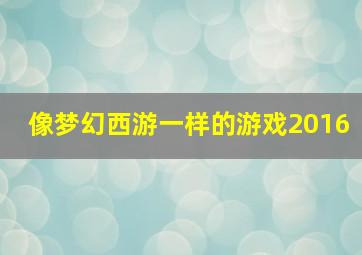 像梦幻西游一样的游戏2016